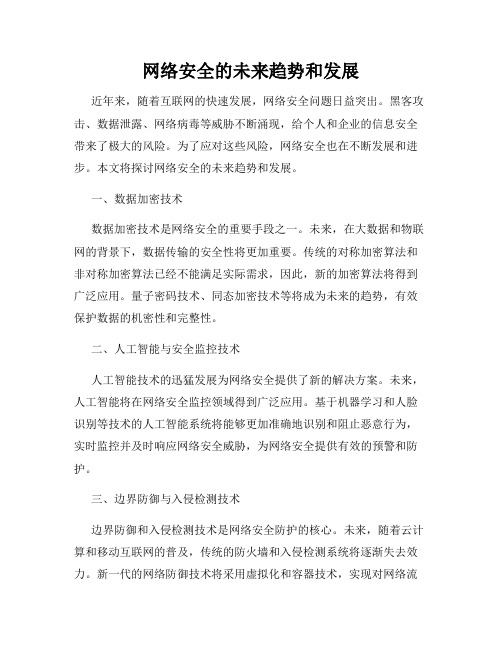 网络安全的未来趋势和发展

近年来，随着互联网的快速发展，网络安全问题日益突出。黑客攻击、数据泄露、网络病毒等威胁不断涌现，给个人和企业的信息安全带来了极大的风险。为了应对这些风险，网络安全也在不断发展和进步。本文将探讨网络安全的未来趋势和发展。

一、数据加密技术

数据加密技术是网络安全的重要手段之一。未来，在大数据和物联网的背景下，数据传输的安全性将更加重要。传统的对称加密算法和非对称加密算法已经不能满足实际需求，因此，新的加密算法将得到广泛应用。量子密码技术、同态加密技术等将成为未来的趋势，有效保护数据的机密性和完整性。

二、人工智能与安全监控技术

人工智能技术的迅猛发展为网络安全提供了新的解决方案。未来，人工智能将在网络安全监控领域得到广泛应用。基于机器学习和人脸识别等技术的人工智能系统将能够更加准确地识别和阻止恶意行为，实时监控并及时响应网络安全威胁，为网络安全提供有效的预警和防护。

三、边界防御与入侵检测技术

边界防御和入侵检测技术是网络安全防护的核心。未来，随着云计算和移动互联网的普及，传统的防火墙和入侵检测系统将逐渐失去效力。新一代的网络防御技术将采用虚拟化和容器技术，实现对网络流